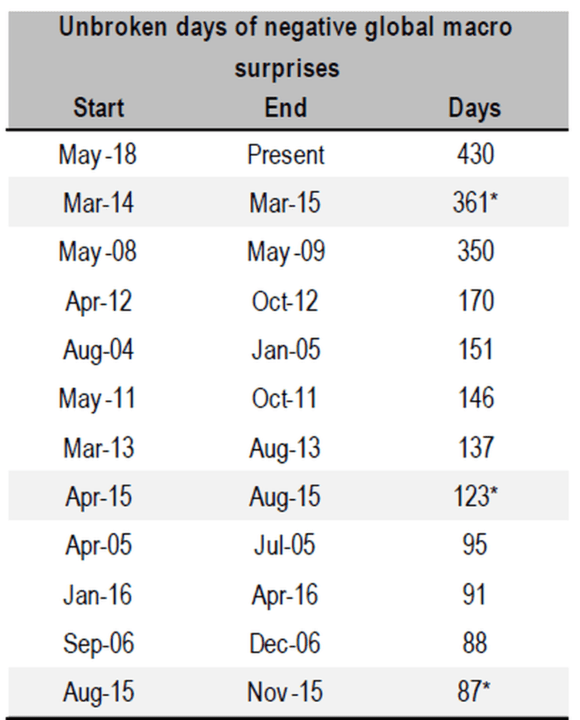 Unbroken days of negative global macro surprises

| Start | End | Days |
|---|---|---|
| May-18 | Present | 430 |
| Mar-14 | Mar-15 | 361* |
| May-08 | May-09 | 350 |
| Apr-12 | Oct-12 | 170 |
| Aug-04 | Jan-05 | 151 |
| May-11 | Oct-11 | 146 |
| Mar-13 | Aug-13 | 137 |
| Apr-15 | Aug-15 | 123* |
| Apr-05 | Jul-05 | 95 |
| Jan-16 | Apr-16 | 91 |
| Sep-06 | Dec-06 | 88 |
| Aug-15 | Nov-15 | 87* |